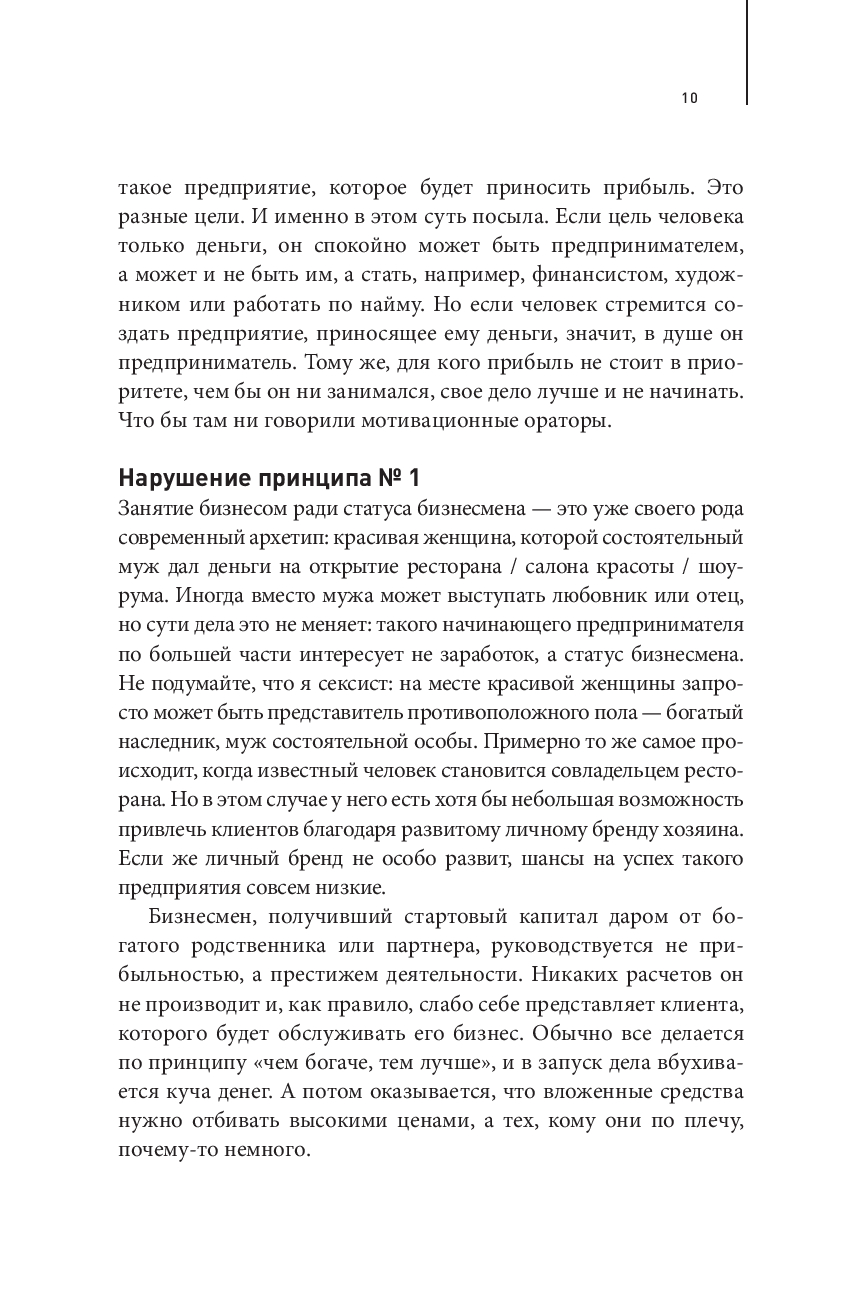 10

такое предприятие, которое будет приносить прибыль. Это разные цели. И именно в этом суть посыла. Если цель человека только деньги, он спокойно может быть предпринимателем, а может и не быть им, а стать, например, финансистом, художником или работать по найму. Но если человек стремится создать предприятие, приносящее ему деньги, значит, в душе он предприниматель. Тому же, для кого прибыль не стоит в приоритете, чем бы он ни занимался, свое дело лучше и не начинать. Что бы там ни говорили мотивационные ораторы.

Нарушение принципа № 1

Занятие бизнесом ради статуса бизнесмена — это уже своего рода современный архетип: красивая женщина, которой состоятельный муж дал деньги на открытие ресторана / салона красоты / шоурума. Иногда вместо мужа может выступать любовник или отец, но сути дела это не меняет: такого начинающего предпринимателя по большей части интересует не заработок, а статус бизнесмена. Не подумайте, что я сексист: на месте красивой женщины запросто может быть представитель противоположного пола — богатый наследник, муж состоятельной особы. Примерно то же самое происходит, когда известный человек становится совладельцем ресторана. Но в этом случае у него есть хотя бы небольшая возможность привлечь клиентов благодаря развитому личному бренду хозяина. Если же личный бренд не особо развит, шансы на успех такого предприятия совсем низкие.

Бизнесмен, получивший стартовый капитал даром от богатого родственника или партнера, руководствуется не прибыльностью, а престижем деятельности. Никаких расчетов он не производит и, как правило, слабо себе представляет клиента, которого будет обслуживать его бизнес. Обычно все делается по принципу «чем богаче, тем лучше», и в запуск дела вбухивается куча денег. А потом оказывается, что вложенные средства нужно отбивать высокими ценами, а тех, кому они по плечу, почему-то немного.